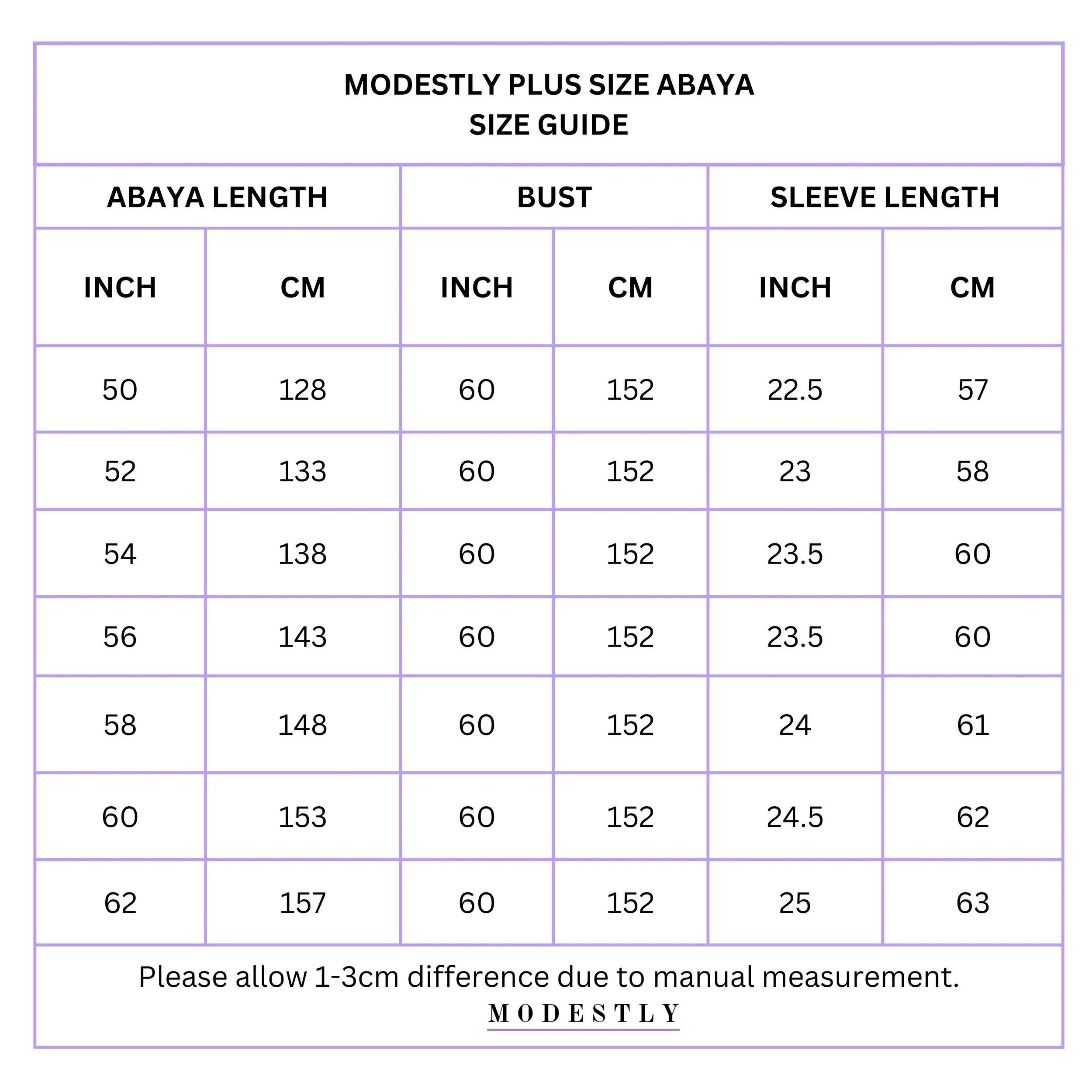 MODESTLY PLUS SIZE ABAYA
SIZE GUIDE

| ABAYA LENGTH | | BUST | | SLEEVE LENGTH | |
|---|---|---|---|---|---|
| INCH | CM | INCH | CM | INCH | CM |
| 50 | 128 | 60 | 152 | 22.5 | 57 |
| 52 | 133 | 60 | 152 | 23 | 58 |
| 54 | 138 | 60 | 152 | 23.5 | 60 |
| 56 | 143 | 60 | 152 | 23.5 | 60 |
| 58 | 148 | 60 | 152 | 24 | 61 |
| 60 | 153 | 60 | 152 | 24.5 | 62 |
| 62 | 157 | 60 | 152 | 25 | 63 |

Please allow 1-3cm difference due to manual measurement.
MODESTLY